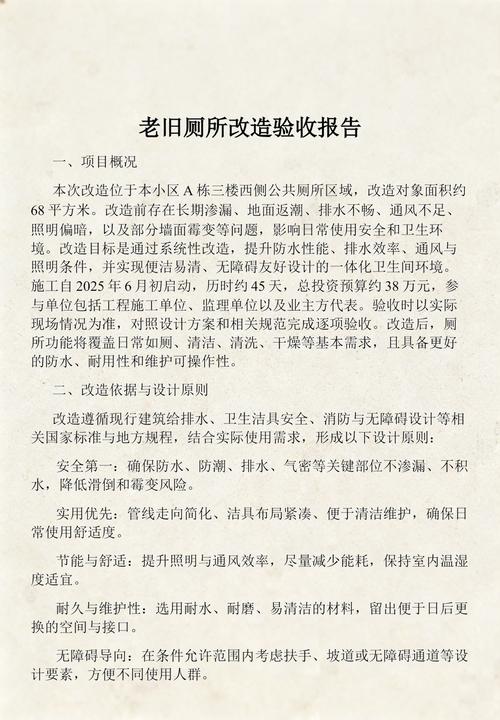 老旧厕所改造验收报告

一、项目概况

本次改造位于本小区 A 栋三楼西侧公共厕所区域，改造对象面积约 68 平方米。改造前存在长期渗漏、地面返潮、排水不畅、通风不足、照明偏暗，以及部分墙面霉变等问题，影响日常使用安全和卫生环境。改造目标是通过系统性改造，提升防水性能、排水效率、通风与照明条件，并实现便洁易清、无障碍友好设计的一体化卫生间环境。施工自 2025 年 6 月初启动，历时约 45 天，总投资预算约 38 万元，参与单位包括工程施工单位、监理单位以及业主方代表。验收时以实际现场情况为准，对照设计方案和相关规范完成逐项验收。改造后，厕所功能将覆盖日常如厕、清洁、清洗、干燥等基本需求，且具备更好的防水、耐用性和维护可操作性。

二、改造依据与设计原则

改造遵循现行建筑给排水、卫生洁具安全、消防与无障碍设计等相关国家标准与地方规程，结合实际使用需求，形成以下设计原则：

安全第一：确保防水、防潮、排水、气密等关键部位不渗漏、不积水，降低滑倒和霉变风险。

实用优先：管线走向简化、洁具布局紧凑、便于清洁维护，确保日常使用舒适度。

节能与舒适：提升照明与通风效率，尽量减少能耗，保持室内温湿度适宜。

耐久与维护性：选用耐水、耐磨、易清洁的材料，留出便于日后更换的空间与接口。

无障碍导向：在条件允许范围内考虑扶手、坡道或无障碍通道等设计要素，方便不同使用人群。